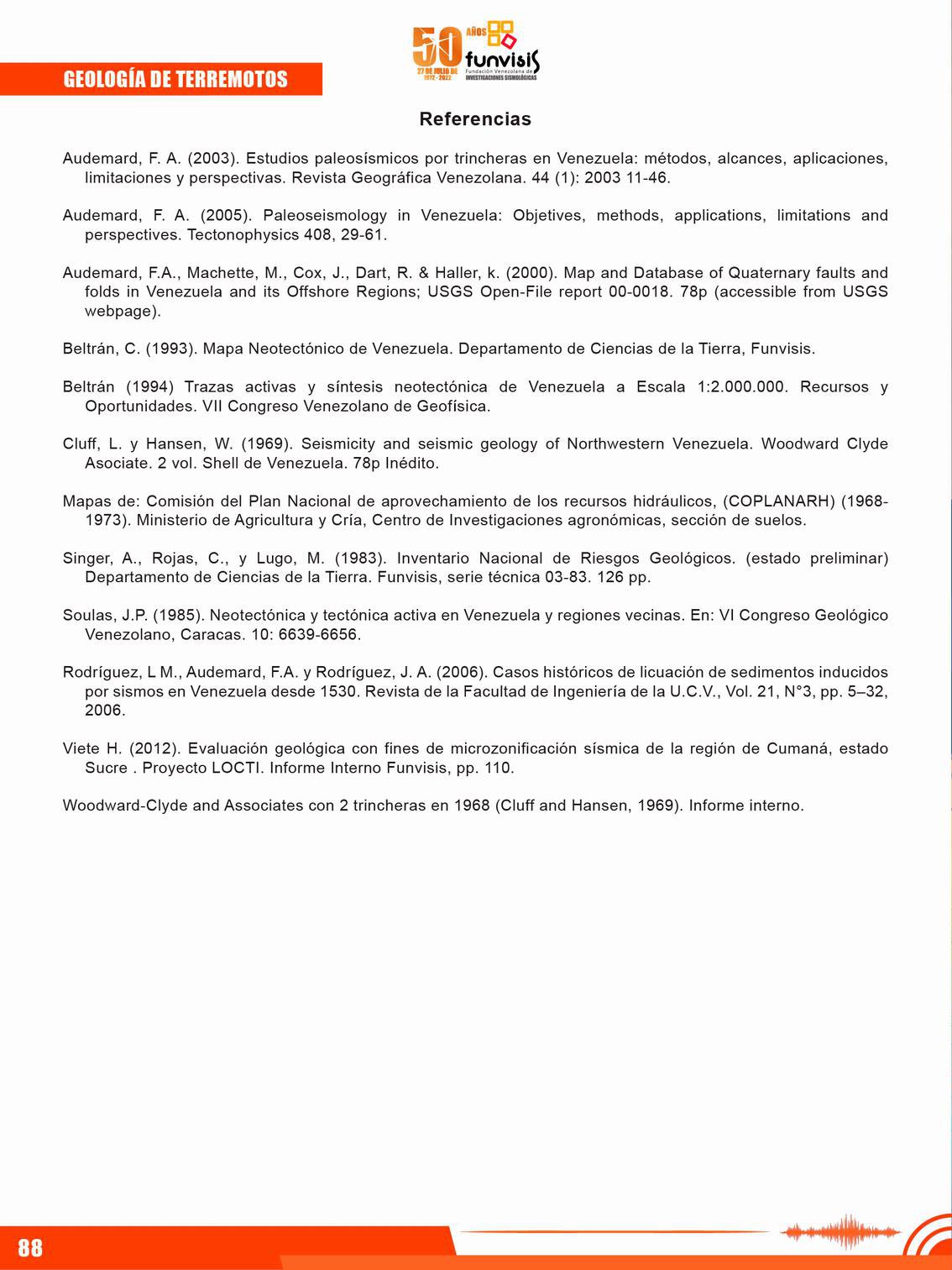 GEOLOGÍA DE TERREMOTOS

50 AÑOS 27 DE JULIO DE 1972 - 2022 funvisis Fundación Venezolana de INVESTIGACIONES SISMOLÓGICAS

Referencias

Audemard, F. A. (2003). Estudios paleosísmicos por trincheras en Venezuela: métodos, alcances, aplicaciones, limitaciones y perspectivas. Revista Geográfica Venezolana. 44 (1): 2003 11-46.

Audemard, F. A. (2005). Paleoseismology in Venezuela: Objetives, methods, applications, limitations and perspectives. Tectonophysics 408, 29-61.

Audemard, F.A., Machette, M., Cox, J., Dart, R. & Haller, k. (2000). Map and Database of Quaternary faults and folds in Venezuela and its Offshore Regions; USGS Open-File report 00-0018. 78p (accessible from USGS webpage).

Beltrán, C. (1993). Mapa Neotectónico de Venezuela. Departamento de Ciencias de la Tierra, Funvisis.

Beltrán (1994) Trazas activas y síntesis neotectónica de Venezuela a Escala 1:2.000.000. Recursos y Oportunidades. VII Congreso Venezolano de Geofísica.

Cluff, L. y Hansen, W. (1969). Seismicity and seismic geology of Northwestern Venezuela. Woodward Clyde Asociate. 2 vol. Shell de Venezuela. 78p Inédito.

Mapas de: Comisión del Plan Nacional de aprovechamiento de los recursos hidráulicos, (COPLANARH) (1968-1973). Ministerio de Agricultura y Cría, Centro de Investigaciones agronómicas, sección de suelos.

Singer, A., Rojas, C., y Lugo, M. (1983). Inventario Nacional de Riesgos Geológicos. (estado preliminar) Departamento de Ciencias de la Tierra. Funvisis, serie técnica 03-83. 126 pp.

Soulas, J.P. (1985). Neotectónica y tectónica activa en Venezuela y regiones vecinas. En: VI Congreso Geológico Venezolano, Caracas. 10: 6639-6656.

Rodríguez, L M., Audemard, F.A. y Rodríguez, J. A. (2006). Casos históricos de licuación de sedimentos inducidos por sismos en Venezuela desde 1530. Revista de la Facultad de Ingeniería de la U.C.V., Vol. 21, N°3, pp. 5–32, 2006.

Viete H. (2012). Evaluación geológica con fines de microzonificación sísmica de la región de Cumaná, estado Sucre . Proyecto LOCTI. Informe Interno Funvisis, pp. 110.

Woodward-Clyde and Associates con 2 trincheras en 1968 (Cluff and Hansen, 1969). Informe interno.

88